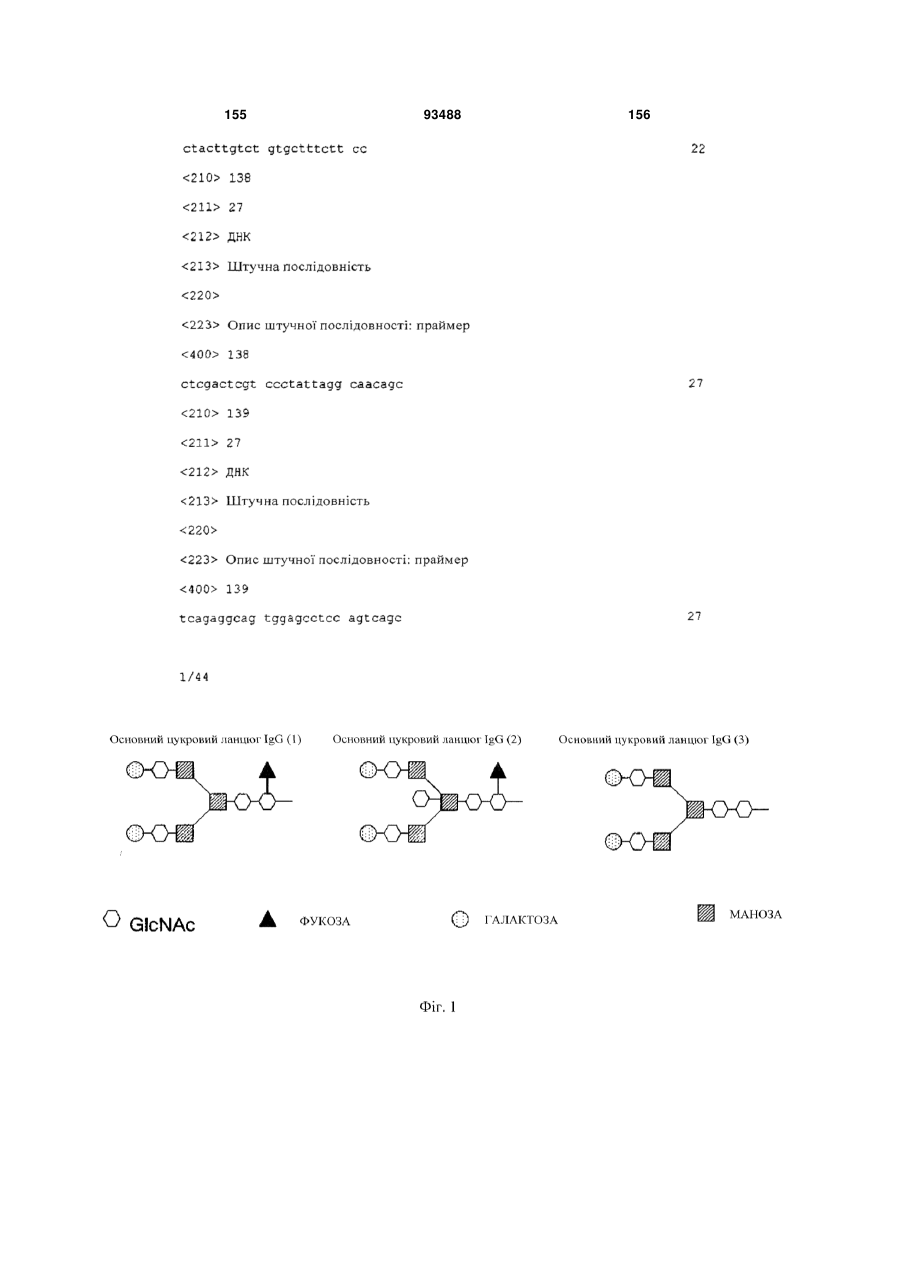 155 93488 156

ctacttgtct gtgctttctt cc 22

<210> 138

<211> 27

<212> ДНК

<213> Штучна послідовність

<220>

<223> Опис штучної послідовності: праймер

<400> 138

ctcgactcgt ccctattagg caacagc 27

<210> 139

<211> 27

<212> ДНК

<213> Штучна послідовність

<220>

<223> Опис штучної послідовності: праймер

<400> 139

tcagaggcag tggagcctcc agtcagc 27

1/44

Основний цукровий ланцюг IgG (1)

Основний цукровий ланцюг IgG (2)

Основний цукровий ланцюг IgG (3)

GlcNAc

ФУКОЗА

ГАЛАКТОЗА

МАНОЗА

Фіг. 1